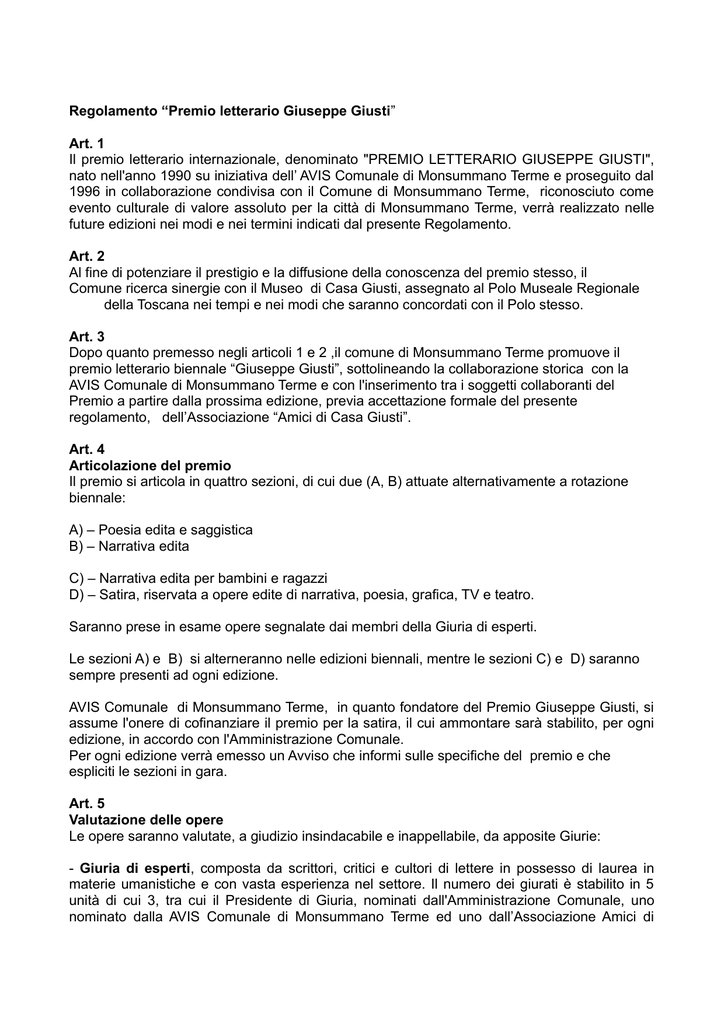 Regolamento “Premio letterario Giuseppe Giusti”

Art. 1
Il premio letterario internazionale, denominato "PREMIO LETTERARIO GIUSEPPE GIUSTI", nato nell'anno 1990 su iniziativa dell’ AVIS Comunale di Monsummano Terme e proseguito dal 1996 in collaborazione condivisa con il Comune di Monsummano Terme, riconosciuto come evento culturale di valore assoluto per la città di Monsummano Terme, verrà realizzato nelle future edizioni nei modi e nei termini indicati dal presente Regolamento.

Art. 2
Al fine di potenziare il prestigio e la diffusione della conoscenza del premio stesso, il Comune ricerca sinergie con il Museo di Casa Giusti, assegnato al Polo Museale Regionale della Toscana nei tempi e nei modi che saranno concordati con il Polo stesso.

Art. 3
Dopo quanto premesso negli articoli 1 e 2 ,il comune di Monsummano Terme promuove il premio letterario biennale “Giuseppe Giusti”, sottolineando la collaborazione storica con la AVIS Comunale di Monsummano Terme e con l'inserimento tra i soggetti collaboranti del Premio a partire dalla prossima edizione, previa accettazione formale del presente regolamento, dell’Associazione “Amici di Casa Giusti”.

Art. 4
Articolazione del premio
Il premio si articola in quattro sezioni, di cui due (A, B) attuate alternativamente a rotazione biennale:

A) – Poesia edita e saggistica
B) – Narrativa edita

C) – Narrativa edita per bambini e ragazzi
D) – Satira, riservata a opere edite di narrativa, poesia, grafica, TV e teatro.

Saranno prese in esame opere segnalate dai membri della Giuria di esperti.

Le sezioni A) e B) si alterneranno nelle edizioni biennali, mentre le sezioni C) e D) saranno sempre presenti ad ogni edizione.

AVIS Comunale di Monsummano Terme, in quanto fondatore del Premio Giuseppe Giusti, si assume l'onere di cofinanziare il premio per la satira, il cui ammontare sarà stabilito, per ogni edizione, in accordo con l'Amministrazione Comunale.
Per ogni edizione verrà emesso un Avviso che informi sulle specifiche del premio e che espliciti le sezioni in gara.

Art. 5
Valutazione delle opere
Le opere saranno valutate, a giudizio insindacabile e inappellabile, da apposite Giurie:

- Giuria di esperti, composta da scrittori, critici e cultori di lettere in possesso di laurea in materie umanistiche e con vasta esperienza nel settore. Il numero dei giurati è stabilito in 5 unità di cui 3, tra cui il Presidente di Giuria, nominati dall'Amministrazione Comunale, uno nominato dalla AVIS Comunale di Monsummano Terme ed uno dall’Associazione Amici di